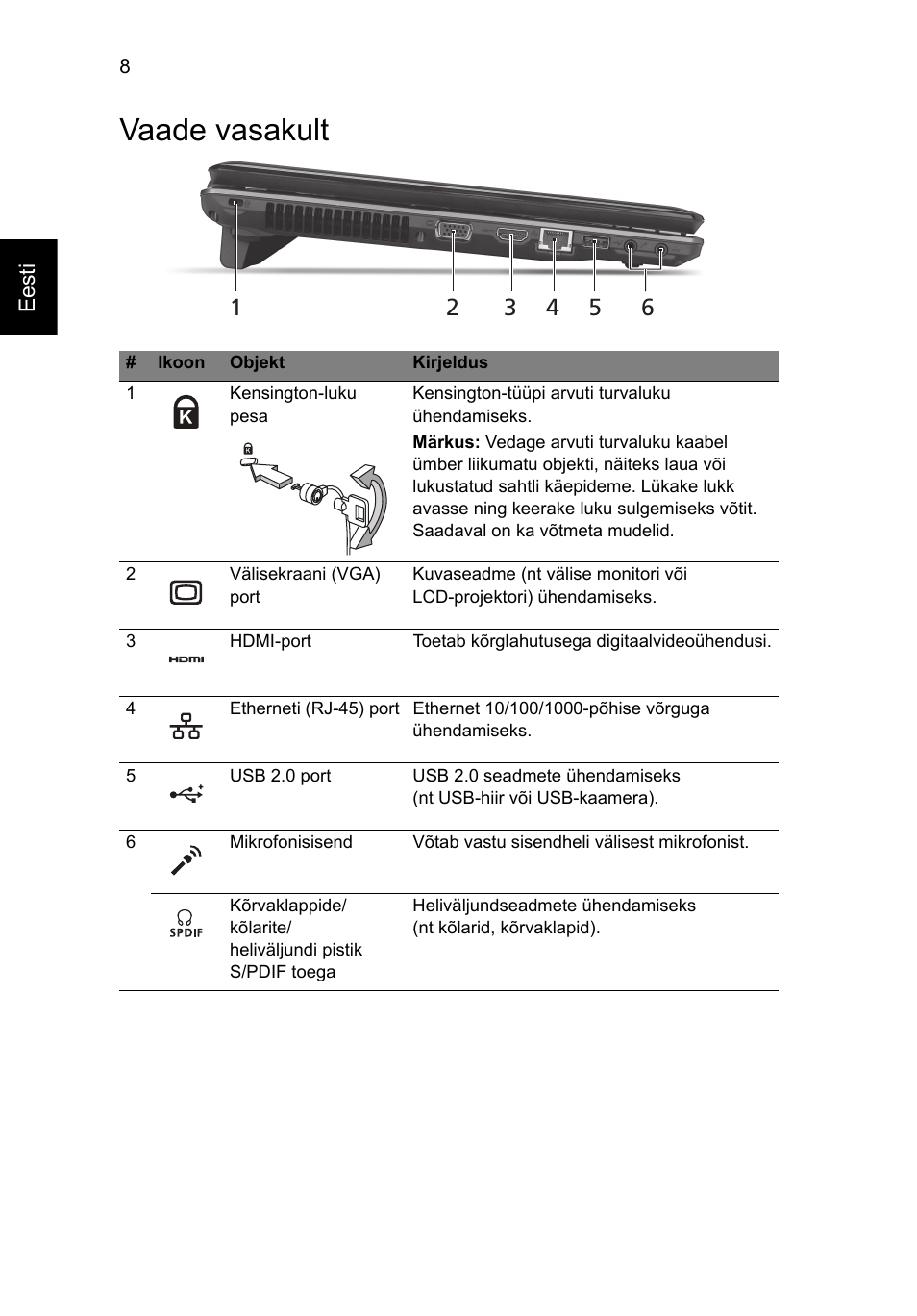 8

Eesti

Vaade vasakult

1 2 3 4 5 6

| # | Ikoon | Objekt | Kirjeldus |
|---|---|---|---|
| 1 | K | Kensington-luku pesa | Kensington-tüüpi arvuti turvaluku ühendamiseks. **Märkus:** Vedage arvuti turvaluku kaabel ümber liikumatu objekti, näiteks laua või lukustatud sahtli käepideme. Lükake lukk avasse ning keerake luku sulgemiseks võtit. Saadaval on ka võtmeta mudelid. |
| 2 | | Välisekraani (VGA) port | Kuvaseadme (nt välise monitori või LCD-projektori) ühendamiseks. |
| 3 | HDMI | HDMI-port | Toetab kõrglahutusega digitaalvideoühendusi. |
| 4 | | Etherneti (RJ-45) port | Ethernet 10/100/1000-põhise võrguga ühendamiseks. |
| 5 | | USB 2.0 port | USB 2.0 seadmete ühendamiseks (nt USB-hiir või USB-kaamera). |
| 6 | | Mikrofonisisend | Võtab vastu sisendheli välisest mikrofonist. |
| | SPDIF | Kõrvaklappide/ kõlarite/ heliväljundi pistik S/PDIF toega | Heliväljundseadmete ühendamiseks (nt kõlarid, kõrvaklapid). |